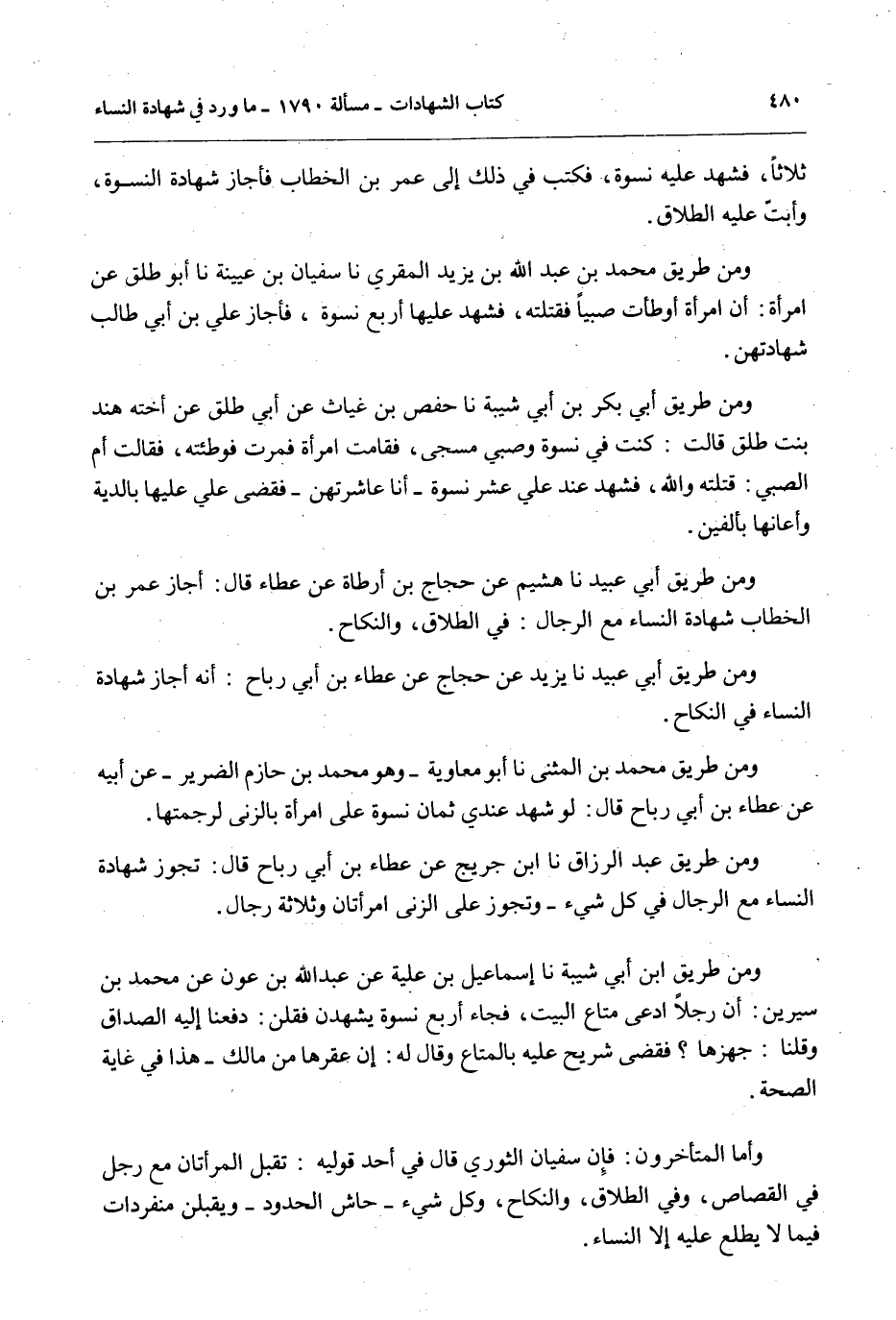 ٤٨٠ كتاب الشهادات ـ مسألة ١٧٩٠ ـ ما ورد في شهادة النساء

ثلاثاً، فشهد عليه نسوة، فكتب في ذلك إلى عمر بن الخطاب فأجاز شهادة النسوة، وأبتّ عليه الطلاق.

ومن طريق محمد بن عبد الله بن يزيد المقري نا سفيان بن عيينة نا أبو طلق عن امرأة: أن امرأة أوطأت صبياً فقتلته، فشهد عليها أربع نسوة ، فأجاز علي بن أبي طالب شهادتهن.

ومن طريق أبي بكر بن أبي شيبة نا حفص بن غياث عن أبي طلق عن أخته هند بنت طلق قالت : كنت في نسوة وصبي مسجى، فقامت امرأة فمرت فوطئته، فقالت أم الصبي: قتلته والله، فشهد عند علي عشر نسوة ـ أنا عاشرتهن ـ فقضى علي عليها بالدية وأعانها بألفين.

ومن طريق أبي عبيد نا هشيم عن حجاج بن أرطاة عن عطاء قال: أجاز عمر بن الخطاب شهادة النساء مع الرجال : في الطلاق، والنكاح.

ومن طريق أبي عبيد نا يزيد عن حجاج عن عطاء بن أبي رباح : أنه أجاز شهادة النساء في النكاح.

ومن طريق محمد بن المثنى نا أبو معاوية ـ وهو محمد بن حازم الضرير ـ عن أبيه عن عطاء بن أبي رباح قال: لو شهد عندي ثمان نسوة على امرأة بالزنى لرجمتها.

ومن طريق عبد الرزاق نا ابن جريج عن عطاء بن أبي رباح قال: تجوز شهادة النساء مع الرجال في كل شيء ـ وتجوز على الزنى امرأتان وثلاثة رجال.

ومن طريق ابن أبي شيبة نا إسماعيل بن علية عن عبدالله بن عون عن محمد بن سيرين: أن رجلاً ادعى متاع البيت، فجاء أربع نسوة يشهدن فقلن: دفعنا إليه الصداق وقلنا : جهزها ؟ فقضى شريح عليه بالمتاع وقال له: إن عقرها من مالك ـ هذا في غاية الصحة.

وأما المتأخرون: فإن سفيان الثوري قال في أحد قوليه : تقبل المرأتان مع رجل في القصاص، وفي الطلاق، والنكاح، وكل شيء ـ حاش الحدود ـ ويقبلن منفردات فيما لا يطلع عليه إلا النساء.